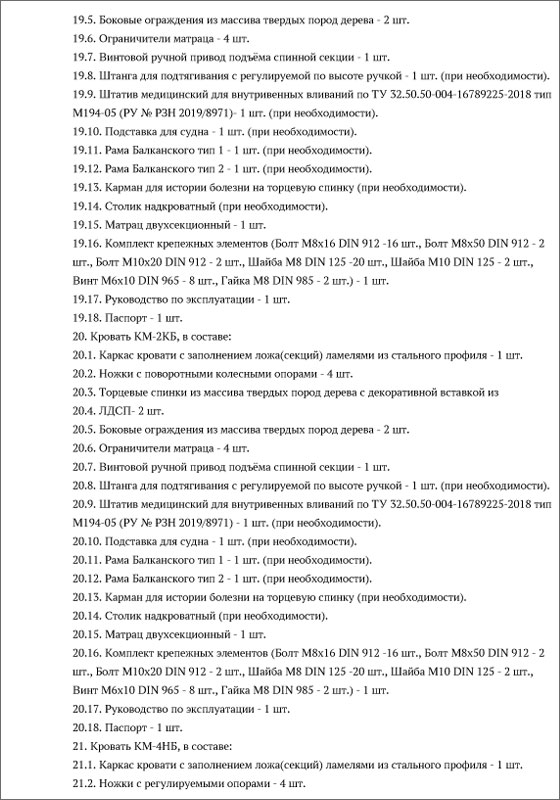 19.5. Боковые ограждения из массива твердых пород дерева - 2 шт.

19.6. Ограничители матраца - 4 шт.

19.7. Винтовой ручной привод подъёма спинной секции - 1 шт.

19.8. Штанга для подтягивания с регулируемой по высоте ручкой - 1 шт. (при необходимости).

19.9. Штатив медицинский для внутривенных вливаний по ТУ 32.50.50-004-16789225-2018 тип М194-05 (РУ № РЗН 2019/8971)- 1 шт. (при необходимости).

19.10. Подставка для судна - 1 шт. (при необходимости).

19.11. Рама Балканского тип 1 - 1 шт. (при необходимости).

19.12. Рама Балканского тип 2 - 1 шт. (при необходимости).

19.13. Карман для истории болезни на торцевую спинку (при необходимости).

19.14. Столик надкроватный (при необходимости).

19.15. Матрац двухсекционный - 1 шт.

19.16. Комплект крепежных элементов (Болт М8х16 DIN 912 -16 шт., Болт М8х50 DIN 912 - 2 шт., Болт М10х20 DIN 912 - 2 шт., Шайба М8 DIN 125 -20 шт., Шайба М10 DIN 125 - 2 шт., Винт М6х10 DIN 965 - 8 шт., Гайка М8 DIN 985 - 2 шт.) - 1 шт.

19.17. Руководство по эксплуатации - 1 шт.

19.18. Паспорт - 1 шт.

20. Кровать КМ-2КБ, в составе:

20.1. Каркас кровати с заполнением ложа(секций) ламелями из стального профиля - 1 шт.

20.2. Ножки с поворотными колесными опорами - 4 шт.

20.3. Торцевые спинки из массива твердых пород дерева с декоративной вставкой из

20.4. ЛДСП- 2 шт.

20.5. Боковые ограждения из массива твердых пород дерева - 2 шт.

20.6. Ограничители матраца - 4 шт.

20.7. Винтовой ручной привод подъёма спинной секции - 1 шт.

20.8. Штанга для подтягивания с регулируемой по высоте ручкой - 1 шт. (при необходимости).

20.9. Штатив медицинский для внутривенных вливаний по ТУ 32.50.50-004-16789225-2018 тип М194-05 (РУ № РЗН 2019/8971) - 1 шт. (при необходимости).

20.10. Подставка для судна - 1 шт. (при необходимости).

20.11. Рама Балканского тип 1 - 1 шт. (при необходимости).

20.12. Рама Балканского тип 2 - 1 шт. (при необходимости).

20.13. Карман для истории болезни на торцевую спинку (при необходимости).

20.14. Столик надкроватный (при необходимости).

20.15. Матрац двухсекционный - 1 шт.

20.16. Комплект крепежных элементов (Болт М8х16 DIN 912 -16 шт., Болт М8х50 DIN 912 - 2 шт., Болт М10х20 DIN 912 - 2 шт., Шайба М8 DIN 125 -20 шт., Шайба М10 DIN 125 - 2 шт., Винт М6х10 DIN 965 - 8 шт., Гайка М8 DIN 985 - 2 шт.) - 1 шт.

20.17. Руководство по эксплуатации - 1 шт.

20.18. Паспорт - 1 шт.

21. Кровать КМ-4НБ, в составе:

21.1. Каркас кровати с заполнением ложа(секций) ламелями из стального профиля - 1 шт.

21.2. Ножки с регулируемыми опорами - 4 шт.